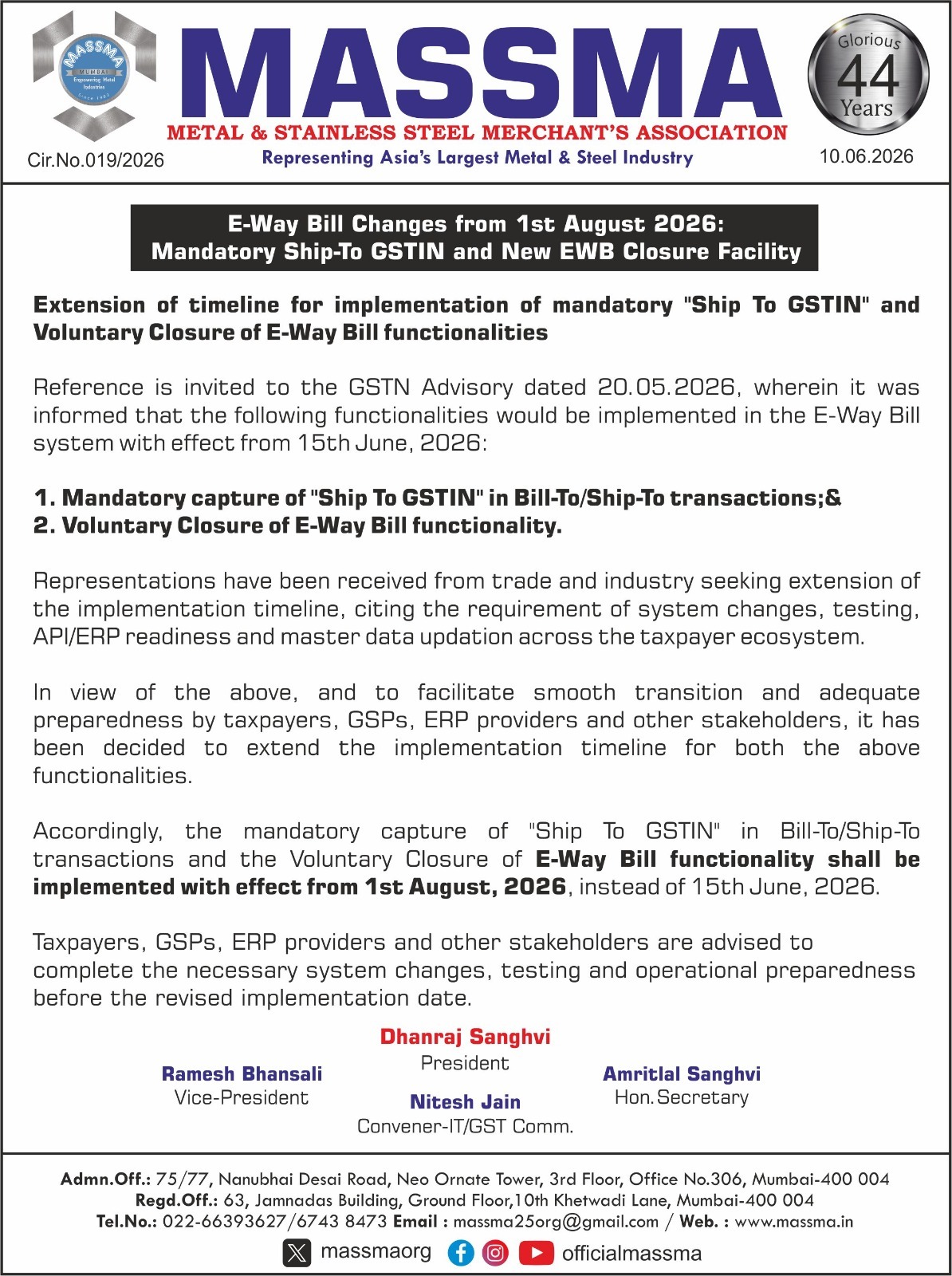 MASSMA
MUMBAI
Empowering Metal Industries
Since 1982

MASSMA
METAL & STAINLESS STEEL MERCHANT'S ASSOCIATION
Representing Asia's Largest Metal & Steel Industry

Glorious 44 Years

Cir.No.019/2026

10.06.2026

E-Way Bill Changes from 1st August 2026: Mandatory Ship-To GSTIN and New EWB Closure Facility

Extension of timeline for implementation of mandatory "Ship To GSTIN" and Voluntary Closure of E-Way Bill functionalities

Reference is invited to the GSTN Advisory dated 20.05.2026, wherein it was informed that the following functionalities would be implemented in the E-Way Bill system with effect from 15th June, 2026:

1. Mandatory capture of "Ship To GSTIN" in Bill-To/Ship-To transactions;&
2. Voluntary Closure of E-Way Bill functionality.

Representations have been received from trade and industry seeking extension of the implementation timeline, citing the requirement of system changes, testing, API/ERP readiness and master data updation across the taxpayer ecosystem.

In view of the above, and to facilitate smooth transition and adequate preparedness by taxpayers, GSPs, ERP providers and other stakeholders, it has been decided to extend the implementation timeline for both the above functionalities.

Accordingly, the mandatory capture of "Ship To GSTIN" in Bill-To/Ship-To transactions and the Voluntary Closure of E-Way Bill functionality shall be implemented with effect from 1st August, 2026, instead of 15th June, 2026.

Taxpayers, GSPs, ERP providers and other stakeholders are advised to complete the necessary system changes, testing and operational preparedness before the revised implementation date.

Dhanraj Sanghvi
President

Ramesh Bhansali
Vice-President

Nitesh Jain
Convener-IT/GST Comm.

Amritlal Sanghvi
Hon.Secretary

Admn.Off.: 75/77, Nanubhai Desai Road, Neo Ornate Tower, 3rd Floor, Office No.306, Mumbai-400 004
Regd.Off.: 63, Jamnadas Building, Ground Floor,10th Khetwadi Lane, Mumbai-400 004
Tel.No.: 022-66393627/6743 8473 Email : massma25org@gmail.com / Web. : www.massma.in
massmaorg officialmassma